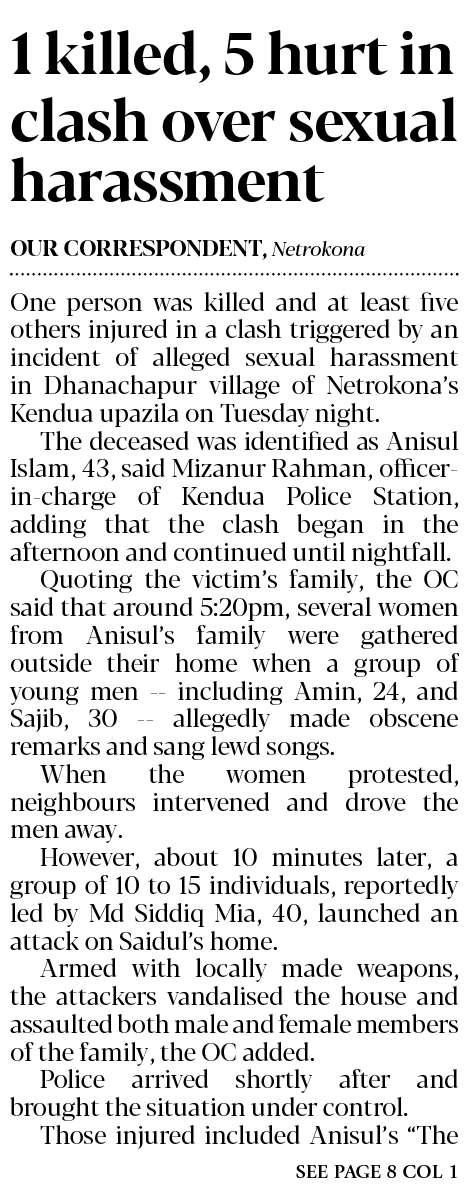 1 killed, 5 hurt in clash over sexual harassment

OUR CORRESPONDENT, Netrokona

One person was killed and at least five others injured in a clash triggered by an incident of alleged sexual harassment in Dhanachapur village of Netrokona's Kendua upazila on Tuesday night.

The deceased was identified as Anisul Islam, 43, said Mizanur Rahman, officer-in-charge of Kendua Police Station, adding that the clash began in the afternoon and continued until nightfall.

Quoting the victim's family, the OC said that around 5:20pm, several women from Anisul's family were gathered outside their home when a group of young men -- including Amin, 24, and Sajib, 30 -- allegedly made obscene remarks and sang lewd songs.

When the women protested, neighbours intervened and drove the men away.

However, about 10 minutes later, a group of 10 to 15 individuals, reportedly led by Md Siddiq Mia, 40, launched an attack on Saidul's home.

Armed with locally made weapons, the attackers vandalised the house and assaulted both male and female members of the family, the OC added.

Police arrived shortly after and brought the situation under control.

Those injured included Anisul's "The

SEE PAGE 8 COL 1